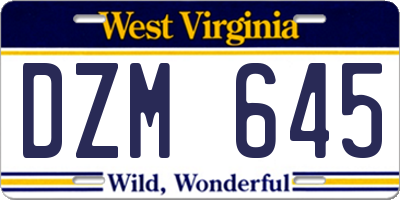 West Virginia

DZM 645

Wild, Wonderful